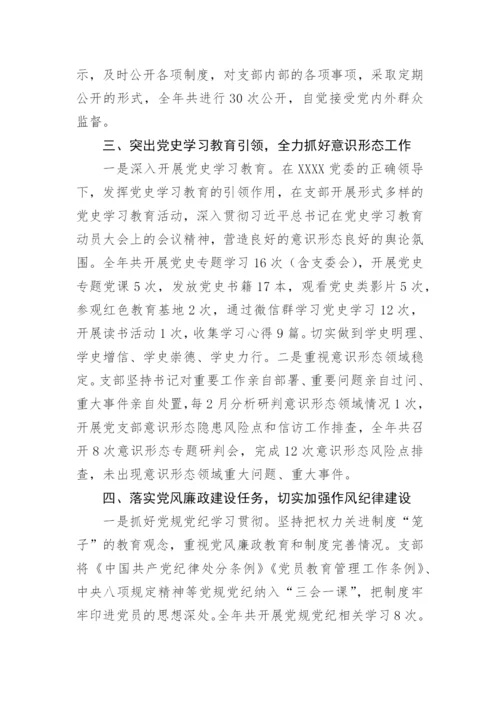 示，及时公开各项制度，对支部内部的各项事项，采取定期公开的形式，全年共进行30次公开，自觉接受党内外群众监督。

三、突出党史学习教育引领，全力抓好意识形态工作

一是深入开展党史学习教育。在XXXX党委的正确领导下，发挥党史学习教育的引领作用，在支部开展形式多样的党史学习教育活动，深入贯彻习近平总书记在党史学习教育动员大会上的会议精神，营造良好的意识形态良好的舆论氛围。全年共开展党史专题学习16次（含支委会），开展党史专题党课5次，发放党史书籍17本，观看党史类影片5次，参观红色教育基地2次，通过微信群学习党史学习12次，开展读书活动1次，收集学习心得9篇。切实做到学史明理、学史增信、学史崇德、学史力行。二是重视意识形态领域稳定。支部坚持书记对重要工作亲自部署、重要问题亲自过问、重大事件亲自处置，每2月分析研判意识形态领域情况1次，开展党支部意识形态隐患风险点和信访工作排查，全年共召开8次意识形态专题研判会，完成12次意识形态风险点排查，未出现意识形态领域重大问题、重大事件。

四、落实党风廉政建设任务，切实加强作风纪律建设

一是抓好党规党纪学习贯彻。坚持把权力关进制度“笼子”的教育观念，重视党风廉政教育和制度完善情况。支部将《中国共产党纪律处分条例》《党员教育管理工作条例》、中央八项规定精神等党规党纪纳入“三会一课”，把制度牢牢印进党员的思想深处。全年共开展党规党纪相关学习8次。